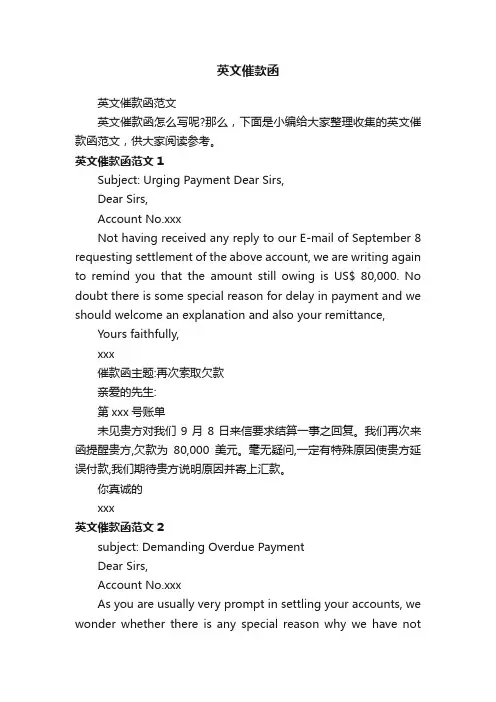 英文催款函

英文催款函范文

英文催款函怎么写呢?那么，下面是小编给大家整理收集的英文催款函范文，供大家阅读参考。

英文催款函范文 1

Subject: Urging Payment Dear Sirs,

Dear Sirs,

Account No.xxx

Not having received any reply to our E-mail of September 8 requesting settlement of the above account, we are writing again to remind you that the amount still owing is US$ 80,000. No doubt there is some special reason for delay in payment and we should welcome an explanation and also your remittance,

Yours faithfully,

xxx

催款函主题:再次索取欠款

亲爱的先生:

第 xxx 号账单

未见贵方对我们 9 月 8 日来信要求结算一事之回复。我们再次来函提醒贵方,欠款为 80,000 美元。毫无疑问,一定有特殊原因使贵方延误付款,我们期待贵方说明原因并寄上汇款。

你真诚的

xxx

英文催款函范文 2

subject: Demanding Overdue Payment

Dear Sirs,

Account No.xxx

As you are usually very prompt in settling your accounts, we wonder whether there is any special reason why we have not